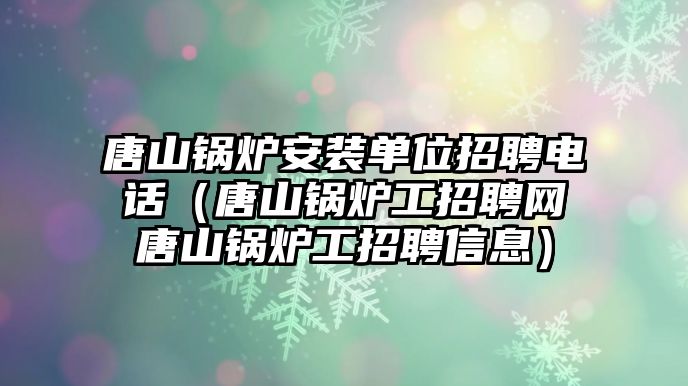 唐山锅炉安装单位招聘电话（唐山锅炉工招聘网唐山锅炉工招聘信息）